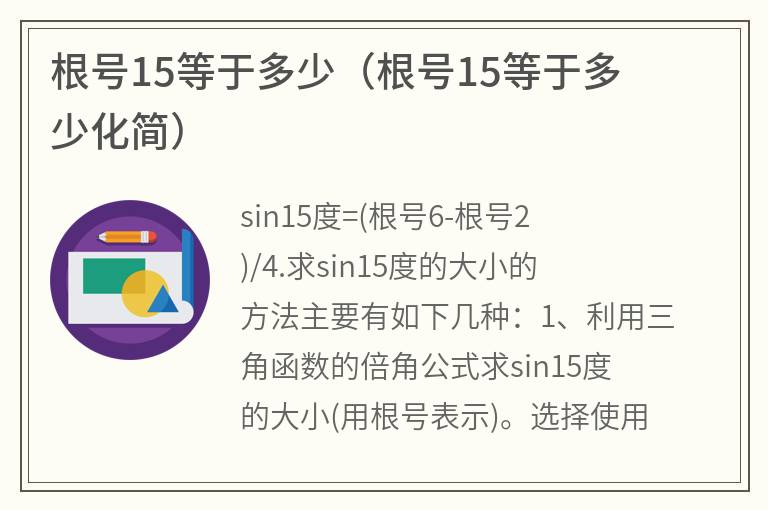 根号15等于多少（根号15等于多少化简）

sin15度=(根号6-根号2)/4.求sin15度的大小的方法主要有如下几种：1、利用三角函数的倍角公式求sin15度的大小(用根号表示)。选择使用